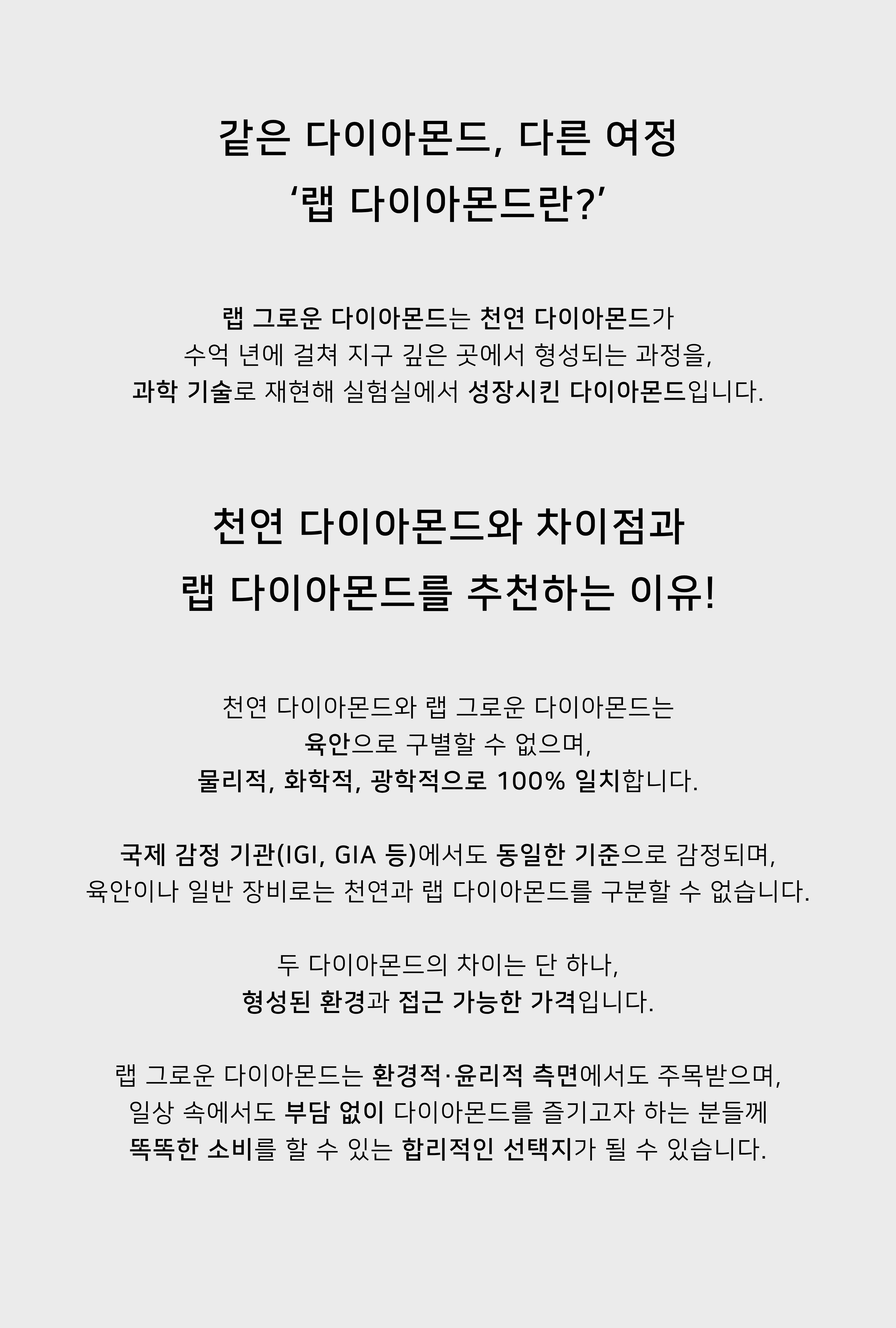 같은 다이아몬드, 다른 여정
‘랩 다이아몬드란?’

랩 그로운 다이아몬드는 천연 다이아몬드가
수억 년에 걸쳐 지구 깊은 곳에서 형성되는 과정을,
과학 기술로 재현해 실험실에서 성장시킨 다이아몬드입니다.

천연 다이아몬드와 차이점과
랩 다이아몬드를 추천하는 이유!

천연 다이아몬드와 랩 그로운 다이아몬드는
육안으로 구별할 수 없으며,
물리적, 화학적, 광학적으로 100% 일치합니다.

국제 감정 기관(IGI, GIA 등)에서도 동일한 기준으로 감정되며,
육안이나 일반 장비로는 천연과 랩 다이아몬드를 구분할 수 없습니다.

두 다이아몬드의 차이는 단 하나,
형성된 환경과 접근 가능한 가격입니다.

랩 그로운 다이아몬드는 환경적·윤리적 측면에서도 주목받으며,
일상 속에서도 부담 없이 다이아몬드를 즐기고자 하는 분들께
똑똑한 소비를 할 수 있는 합리적인 선택지가 될 수 있습니다.